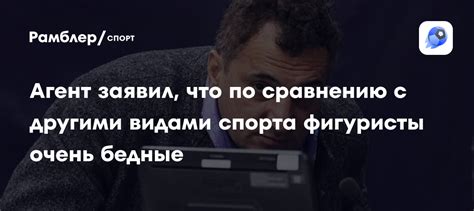 Рамблер/спорт

Агент заявил, что по сравнению с другими видами спорта фигуристы очень бедные